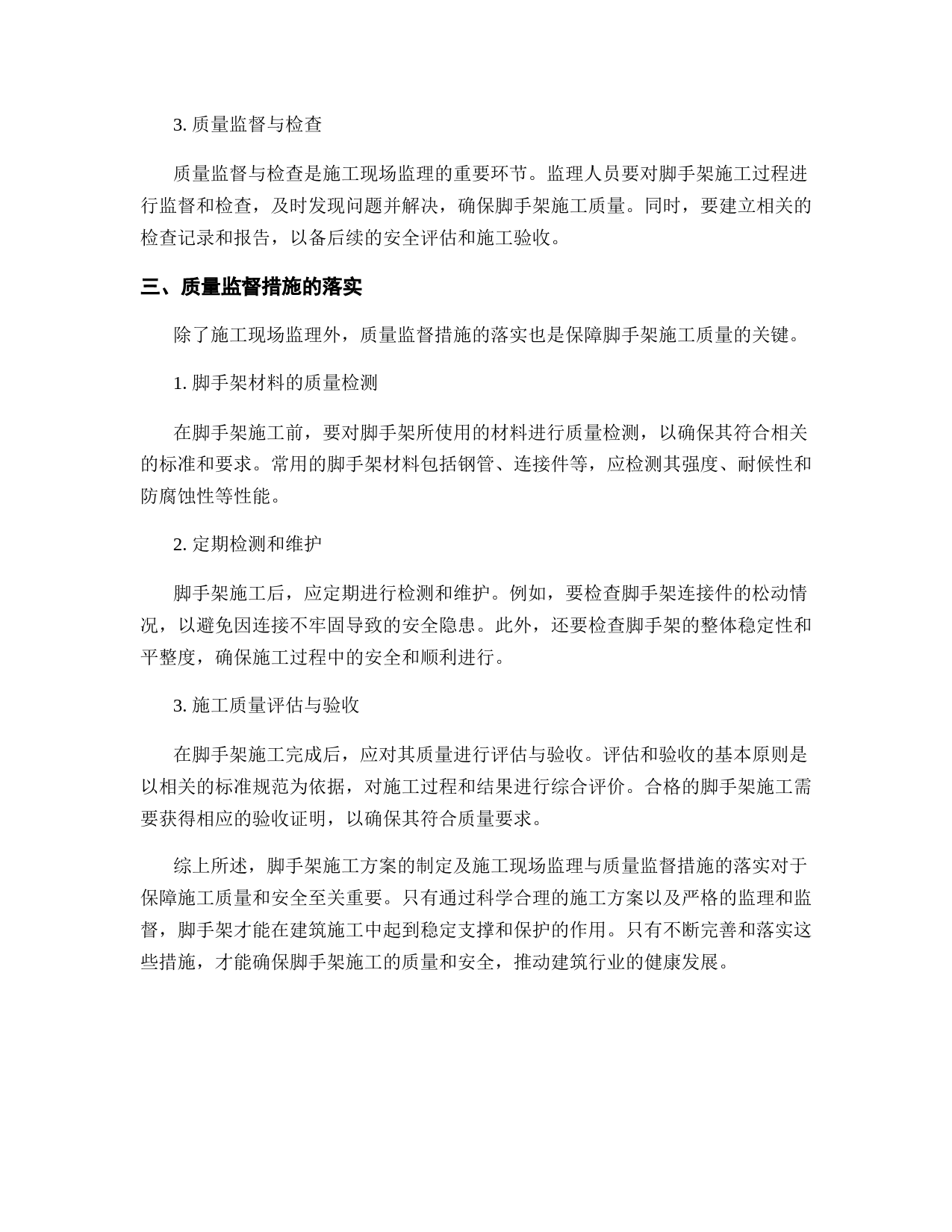 3. 质量监督与检查

质量监督与检查是施工现场监理的重要环节。监理人员要对脚手架施工过程进行监督和检查，及时发现问题并解决，确保脚手架施工质量。同时，要建立相关的检查记录和报告，以备后续的安全评估和施工验收。

三、质量监督措施的落实

除了施工现场监理外，质量监督措施的落实也是保障脚手架施工质量的关键。

1. 脚手架材料的质量检测

在脚手架施工前，要对脚手架所使用的材料进行质量检测，以确保其符合相关的标准和要求。常用的脚手架材料包括钢管、连接件等，应检测其强度、耐候性和防腐蚀性等性能。

2. 定期检测和维护

脚手架施工后，应定期进行检测和维护。例如，要检查脚手架连接件的松动情况，以避免因连接不牢固导致的安全隐患。此外，还要检查脚手架的整体稳定性和平整度，确保施工过程中的安全和顺利进行。

3. 施工质量评估与验收

在脚手架施工完成后，应对其质量进行评估与验收。评估和验收的基本原则是以相关的标准规范为依据，对施工过程和结果进行综合评价。合格的脚手架施工需要获得相应的验收证明，以确保其符合质量要求。

综上所述，脚手架施工方案的制定及施工现场监理与质量监督措施的落实对于保障施工质量和安全至关重要。只有通过科学合理的施工方案以及严格的监理和监督，脚手架才能在建筑施工中起到稳定支撑和保护的作用。只有不断完善和落实这些措施，才能确保脚手架施工的质量和安全，推动建筑行业的健康发展。